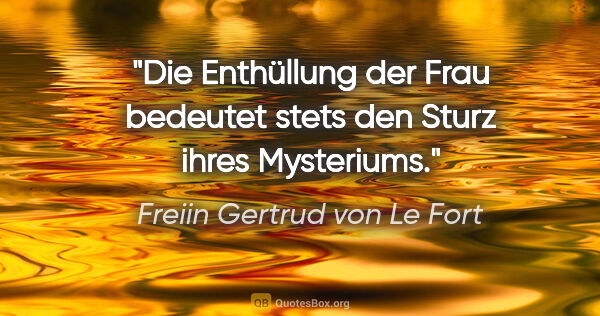 "Die Enthüllung der Frau bedeutet stets den Sturz ihres Mysteriums."

Freiin Gertrud von Le Fort

QB QuotesBox.org